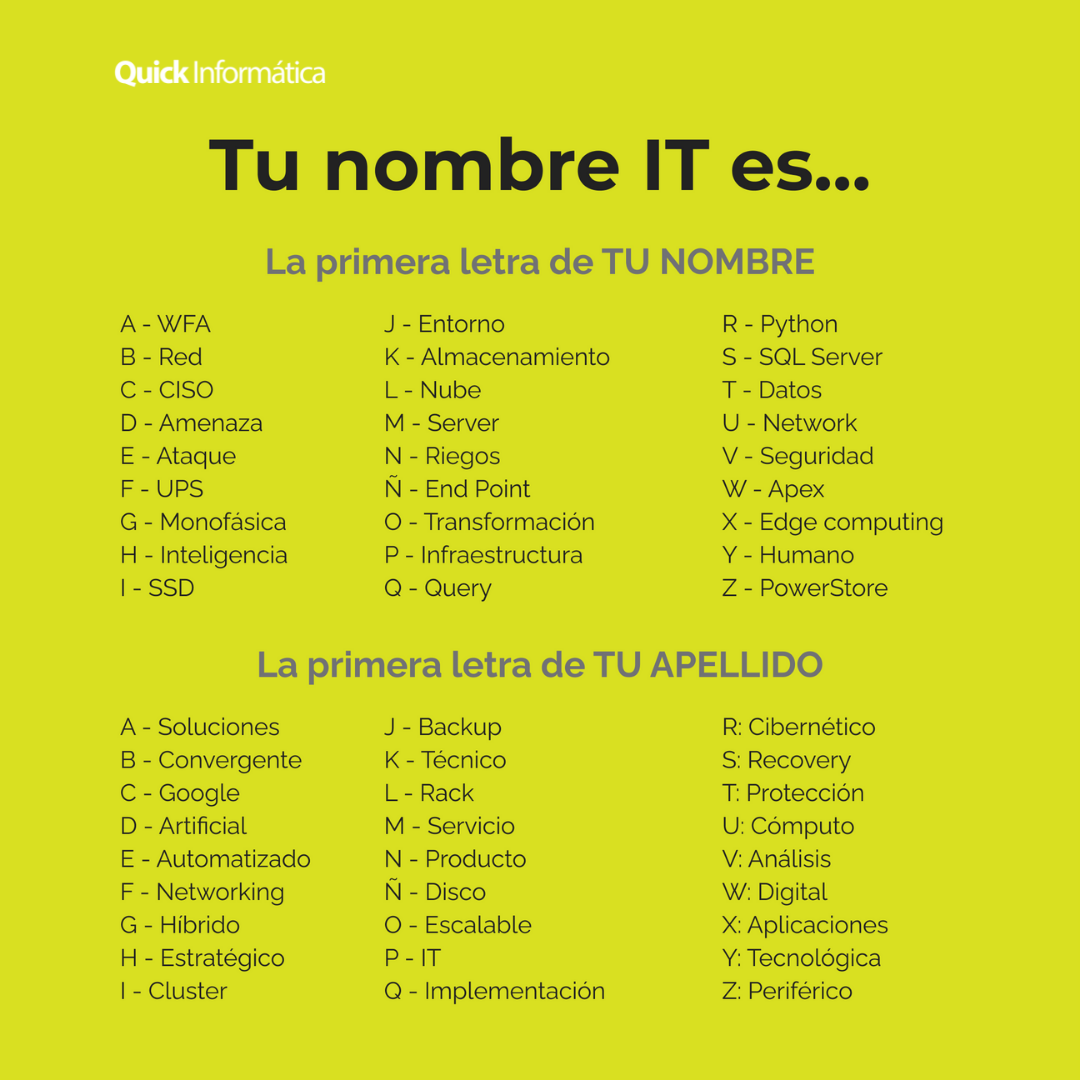 Quick Informática

Tu nombre IT es...

La primera letra de TU NOMBRE

A - WFA
B - Red
C - CISO
D - Amenaza
E - Ataque
F - UPS
G - Monofásica
H - Inteligencia
I - SSD

J - Entorno
K - Almacenamiento
L - Nube
M - Server
N - Riegos
Ñ - End Point
O - Transformación
P - Infraestructura
Q - Query

R - Python
S - SQL Server
T - Datos
U - Network
V - Seguridad
W - Apex
X - Edge computing
Y - Humano
Z - PowerStore

La primera letra de TU APELLIDO

A - Soluciones
B - Convergente
C - Google
D - Artificial
E - Automatizado
F - Networking
G - Híbrido
H - Estratégico
I - Cluster

J - Backup
K - Técnico
L - Rack
M - Servicio
N - Producto
Ñ - Disco
O - Escalable
P - IT
Q - Implementación

R: Cibernético
S: Recovery
T: Protección
U: Cómputo
V: Análisis
W: Digital
X: Aplicaciones
Y: Tecnológica
Z: Periférico